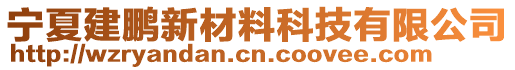 宁夏建鹏新材料科技有限公司
http://wzryandan.cn.coovee.com